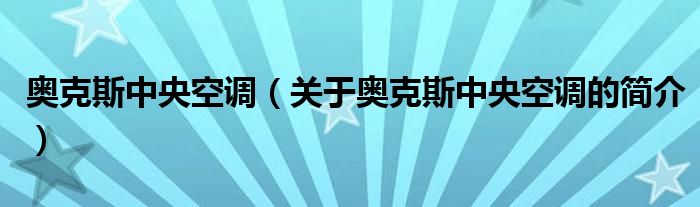 奥克斯中央空调（关于奥克斯中央空调的简介）